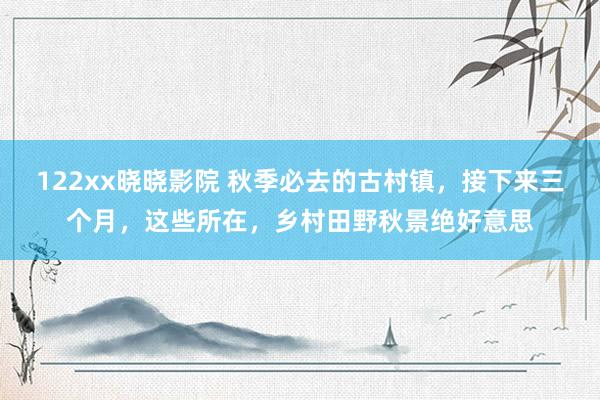 122xx晓晓影院 秋季必去的古村镇，接下来三个月，这些所在，乡村田野秋景绝好意思